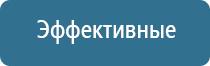 Эффективные